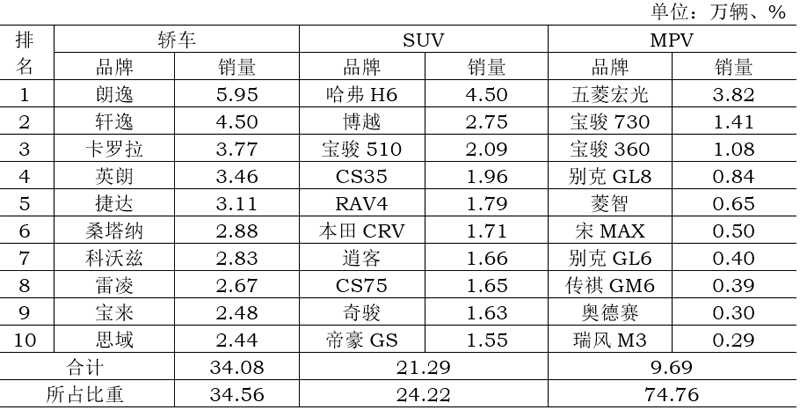 单位：万辆、%

| 排名 | 轿车 | | SUV | | MPV | |
|---|---|---|---|---|---|---|
| | 品牌 | 销量 | 品牌 | 销量 | 品牌 | 销量 |
| 1 | 朗逸 | 5.95 | 哈弗H6 | 4.50 | 五菱宏光 | 3.82 |
| 2 | 轩逸 | 4.50 | 博越 | 2.75 | 宝骏730 | 1.41 |
| 3 | 卡罗拉 | 3.77 | 宝骏510 | 2.09 | 宝骏360 | 1.08 |
| 4 | 英朗 | 3.46 | CS35 | 1.96 | 别克GL8 | 0.84 |
| 5 | 捷达 | 3.11 | RAV4 | 1.79 | 菱智 | 0.65 |
| 6 | 桑塔纳 | 2.88 | 本田CRV | 1.71 | 宋MAX | 0.50 |
| 7 | 科沃兹 | 2.83 | 逍客 | 1.66 | 别克GL6 | 0.40 |
| 8 | 雷凌 | 2.67 | CS75 | 1.65 | 传祺GM6 | 0.39 |
| 9 | 宝来 | 2.48 | 奇骏 | 1.63 | 奥德赛 | 0.30 |
| 10 | 思域 | 2.44 | 帝豪GS | 1.55 | 瑞风M3 | 0.29 |
| 合计 | | 34.08 | 21.29 | | 9.69 | |
| 所占比重 | | 34.56 | 24.22 | | 74.76 | |